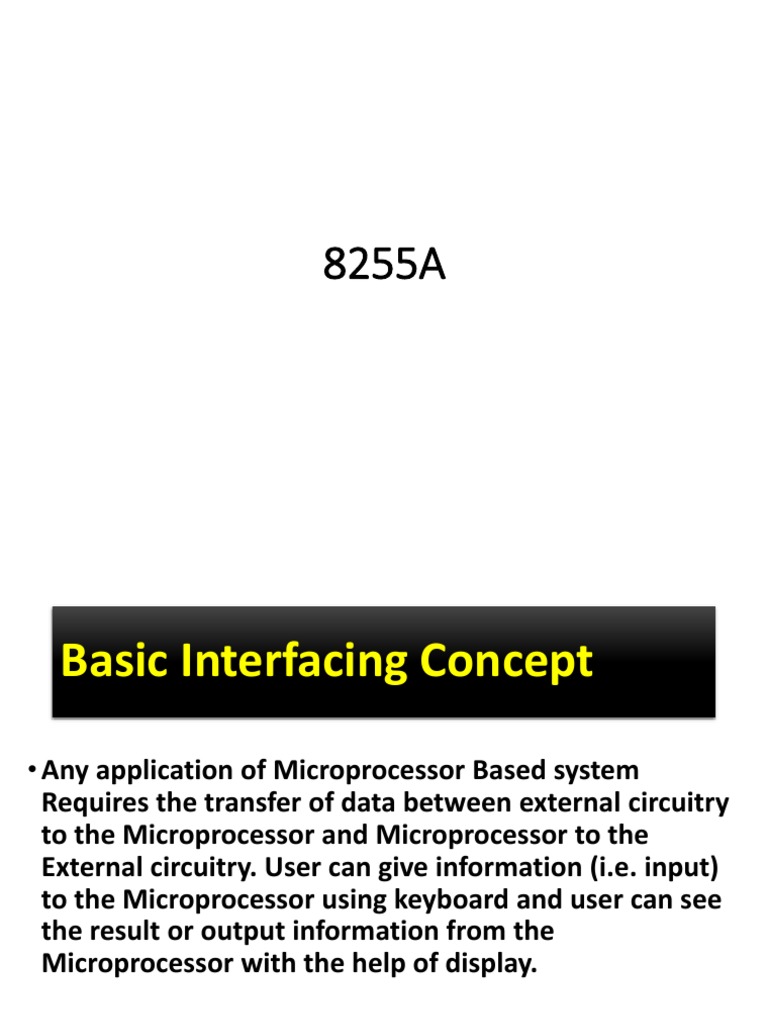 8255A

Basic Interfacing Concept

• Any application of Microprocessor Based system Requires the transfer of data between external circuitry to the Microprocessor and Microprocessor to the External circuitry. User can give information (i.e. input) to the Microprocessor using keyboard and user can see the result or output information from the Microprocessor with the help of display.